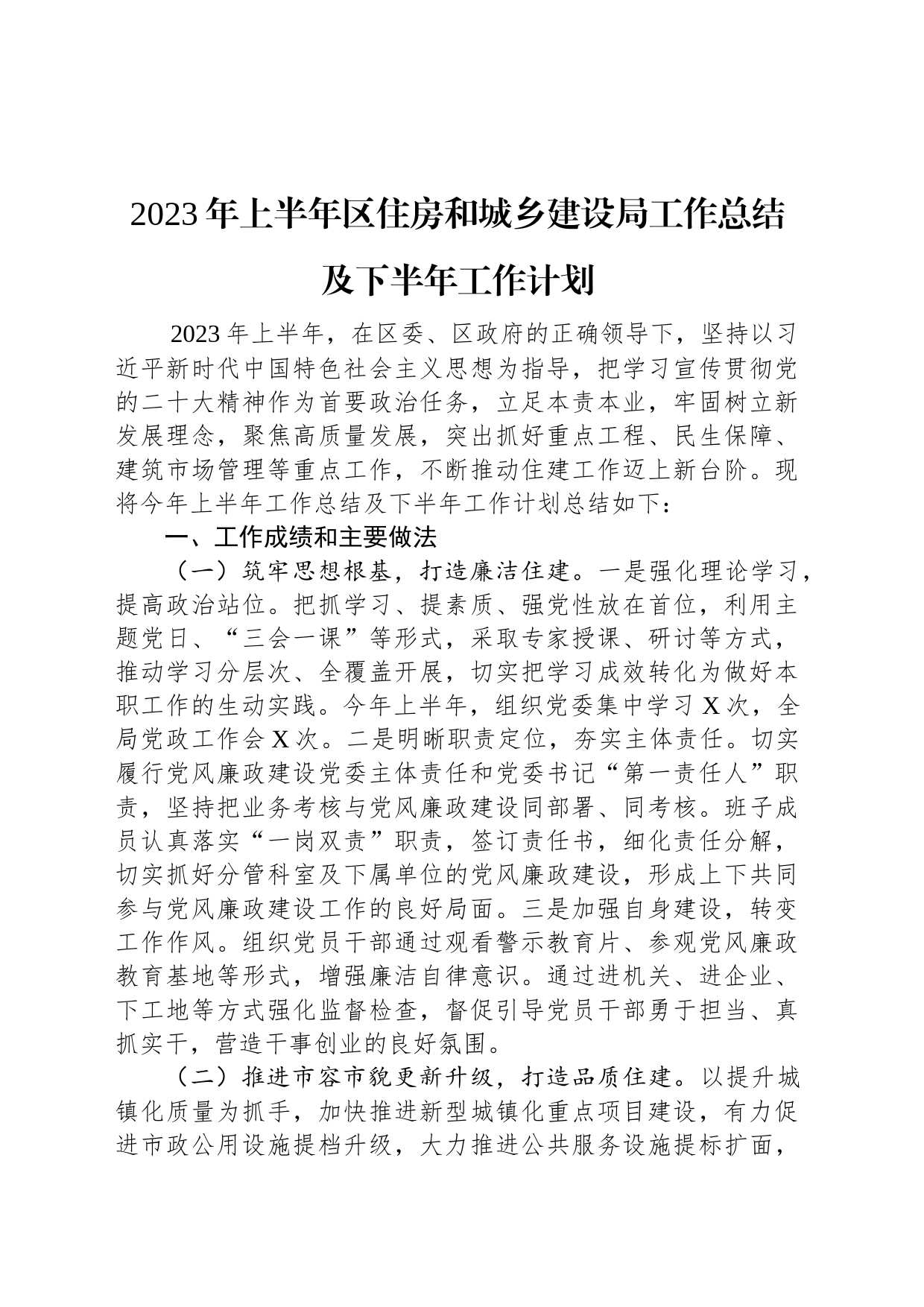 2023年上半年区住房和城乡建设局工作总结及下半年工作计划

2023年上半年，在区委、区政府的正确领导下，坚持以习近平新时代中国特色社会主义思想为指导，把学习宣传贯彻党的二十大精神作为首要政治任务，立足本责本业，牢固树立新发展理念，聚焦高质量发展，突出抓好重点工程、民生保障、建筑市场管理等重点工作，不断推动住建工作迈上新台阶。现将今年上半年工作总结及下半年工作计划总结如下：

一、工作成绩和主要做法

（一）筑牢思想根基，打造廉洁住建。一是强化理论学习，提高政治站位。把抓学习、提素质、强党性放在首位，利用主题党日、“三会一课”等形式，采取专家授课、研讨等方式，推动学习分层次、全覆盖开展，切实把学习成效转化为做好本职工作的生动实践。今年上半年，组织党委集中学习X次，全局党政工作会X次。二是明晰职责定位，夯实主体责任。切实履行党风廉政建设党委主体责任和党委书记“第一责任人”职责，坚持把业务考核与党风廉政建设同部署、同考核。班子成员认真落实“一岗双责”职责，签订责任书，细化责任分解，切实抓好分管科室及下属单位的党风廉政建设，形成上下共同参与党风廉政建设工作的良好局面。三是加强自身建设，转变工作作风。组织党员干部通过观看警示教育片、参观党风廉政教育基地等形式，增强廉洁自律意识。通过进机关、进企业、下工地等方式强化监督检查，督促引导党员干部勇于担当、真抓实干，营造干事创业的良好氛围。

（二）推进市容市貌更新升级，打造品质住建。以提升城镇化质量为抓手，加快推进新型城镇化重点项目建设，有力促进市政公用设施提档升级，大力推进公共服务设施提标扩面，